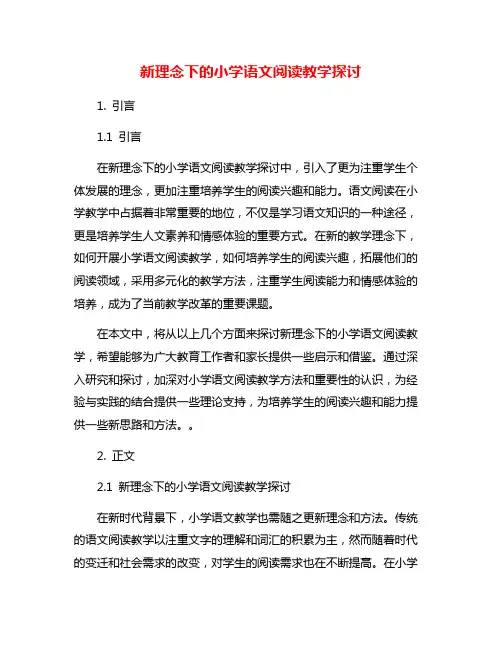 新理念下的小学语文阅读教学探讨

1. 引言

1.1 引言

在新理念下的小学语文阅读教学探讨中，引入了更为注重学生个体发展的理念，更加注重培养学生的阅读兴趣和能力。语文阅读在小学教学中占据着非常重要的地位，不仅是学习语文知识的一种途径，更是培养学生人文素养和情感体验的重要方式。在新的教学理念下，如何开展小学语文阅读教学，如何培养学生的阅读兴趣，拓展他们的阅读领域，采用多元化的教学方法，注重学生阅读能力和情感体验的培养，成为了当前教学改革的重要课题。

在本文中，将从以上几个方面来探讨新理念下的小学语文阅读教学，希望能够为广大教育工作者和家长提供一些启示和借鉴。通过深入研究和探讨，加深对小学语文阅读教学方法和重要性的认识，为经验与实践的结合提供一些理论支持，为培养学生的阅读兴趣和能力提供一些新思路和方法。。

2. 正文

2.1 新理念下的小学语文阅读教学探讨

在新时代背景下，小学语文教学也需随之更新理念和方法。传统的语文阅读教学以注重文字的理解和词汇的积累为主，然而随着时代的变迁和社会需求的改变，对学生的阅读需求也在不断提高。在小学